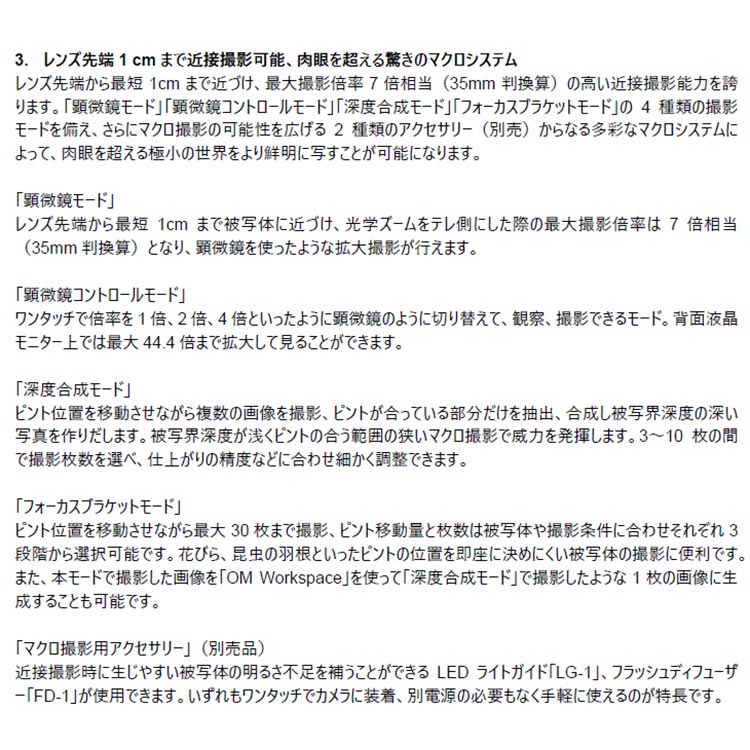 3. レンズ先端 1 cm まで近接撮影可能、肉眼を超える驚きのマクロシステム
レンズ先端から最短 1cm まで近づけ、最大撮影倍率 7 倍相当（35mm 判換算）の高い近接撮影能力を誇ります。「顕微鏡モード」「顕微鏡コントロールモード」「深度合成モード」「フォーカスブラケットモード」の 4 種類の撮影モードを備え、さらにマクロ撮影の可能性を広げる 2 種類のアクセサリー（別売）からなる多彩なマクロシステムによって、肉眼を超える極小の世界をより鮮明に写すことが可能になります。

「顕微鏡モード」
レンズ先端から最短 1cm まで被写体に近づけ、光学ズームをテレ側にした際の最大撮影倍率は 7 倍相当（35mm 判換算）となり、顕微鏡を使ったような拡大撮影が行えます。

「顕微鏡コントロールモード」
ワンタッチで倍率を 1 倍、2 倍、4 倍といったように顕微鏡のように切り替えて、観察、撮影できるモード。背面液晶モニター上では最大 44.4 倍まで拡大して見ることができます。

「深度合成モード」
ピント位置を移動させながら複数の画像を撮影、ピントが合っている部分だけを抽出、合成し被写界深度の深い写真を作りだします。被写界深度が浅くピントの合う範囲の狭いマクロ撮影で威力を発揮します。3～10 枚の間で撮影枚数を選べ、仕上がりの精度などに合わせ細かく調整できます。

「フォーカスブラケットモード」
ピント位置を移動させながら最大 30 枚まで撮影、ピント移動量と枚数は被写体や撮影条件に合わせそれぞれ 3 段階から選択可能です。花びら、昆虫の羽根といったピントの位置を即座に決めにくい被写体の撮影に便利です。また、本モードで撮影した画像を「OM Workspace」を使って「深度合成モード」で撮影したような 1 枚の画像に生成することも可能です。

「マクロ撮影用アクセサリー」（別売品）
近接撮影時に生じやすい被写体の明るさ不足を補うことができる LED ライトガイド「LG-1」、フラッシュディフューザー「FD-1」が使用できます。いずれもワンタッチでカメラに装着、別電源の必要もなく手軽に使えるのが特長です。